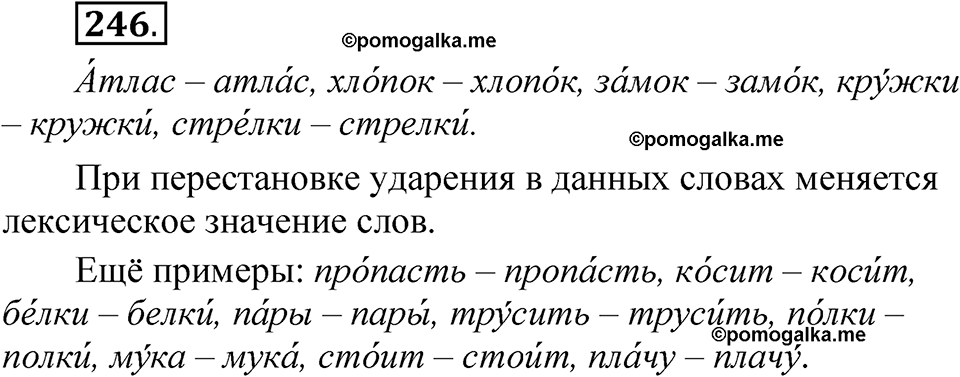 246.

©pomogalka.me

А́тлас – атла́с, хло́пок – хлопо́к, за́мок – замо́к, кру́жки – кружки́, стре́лки – стрелки́.

©pomogalka.me

При перестановке ударения в данных словах меняется лексическое значение слов.

Ещё примеры: про́пасть – пропа́сть, ко́сит – коси́т, бе́лки – белки́, па́ры – пары́, тру́сить – труси́ть, по́лки – полки́, му́ка – мука́, сто́ит – стои́т, пла́чу – плачу́.

©pomogalka.me